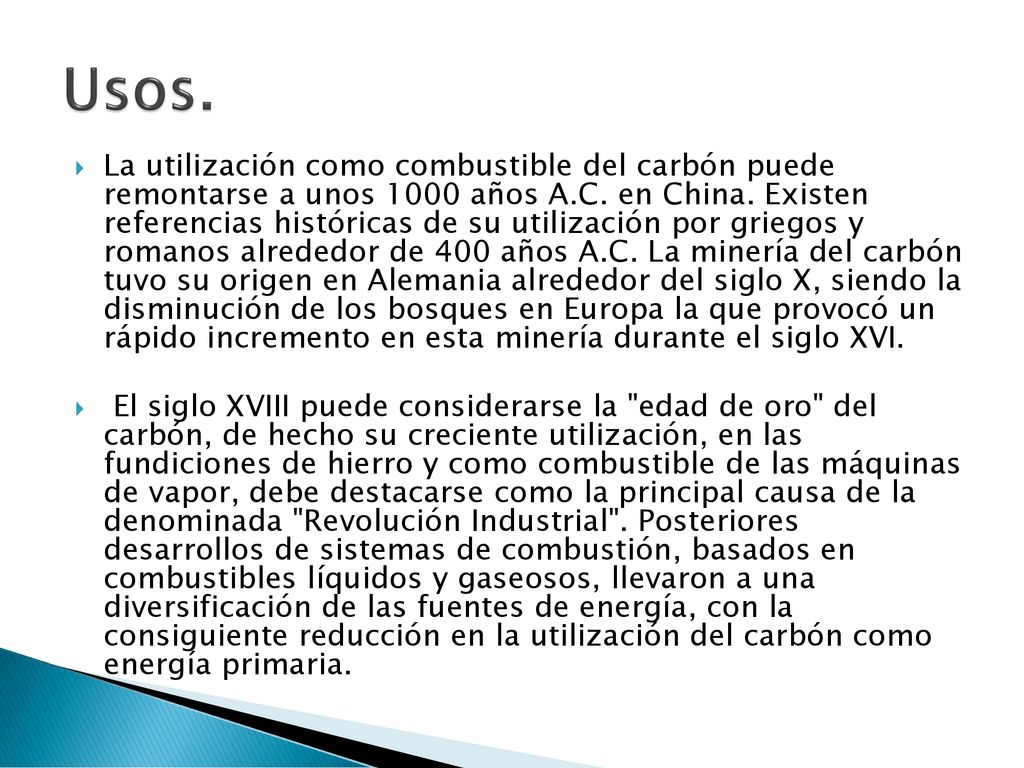 Usos.

La utilización como combustible del carbón puede remontarse a unos 1000 años A.C. en China. Existen referencias históricas de su utilización por griegos y romanos alrededor de 400 años A.C. La minería del carbón tuvo su origen en Alemania alrededor del siglo X, siendo la disminución de los bosques en Europa la que provocó un rápido incremento en esta minería durante el siglo XVI.

El siglo XVIII puede considerarse la "edad de oro" del carbón, de hecho su creciente utilización, en las fundiciones de hierro y como combustible de las máquinas de vapor, debe destacarse como la principal causa de la denominada "Revolución Industrial". Posteriores desarrollos de sistemas de combustión, basados en combustibles líquidos y gaseosos, llevaron a una diversificación de las fuentes de energía, con la consiguiente reducción en la utilización del carbón como energía primaria.